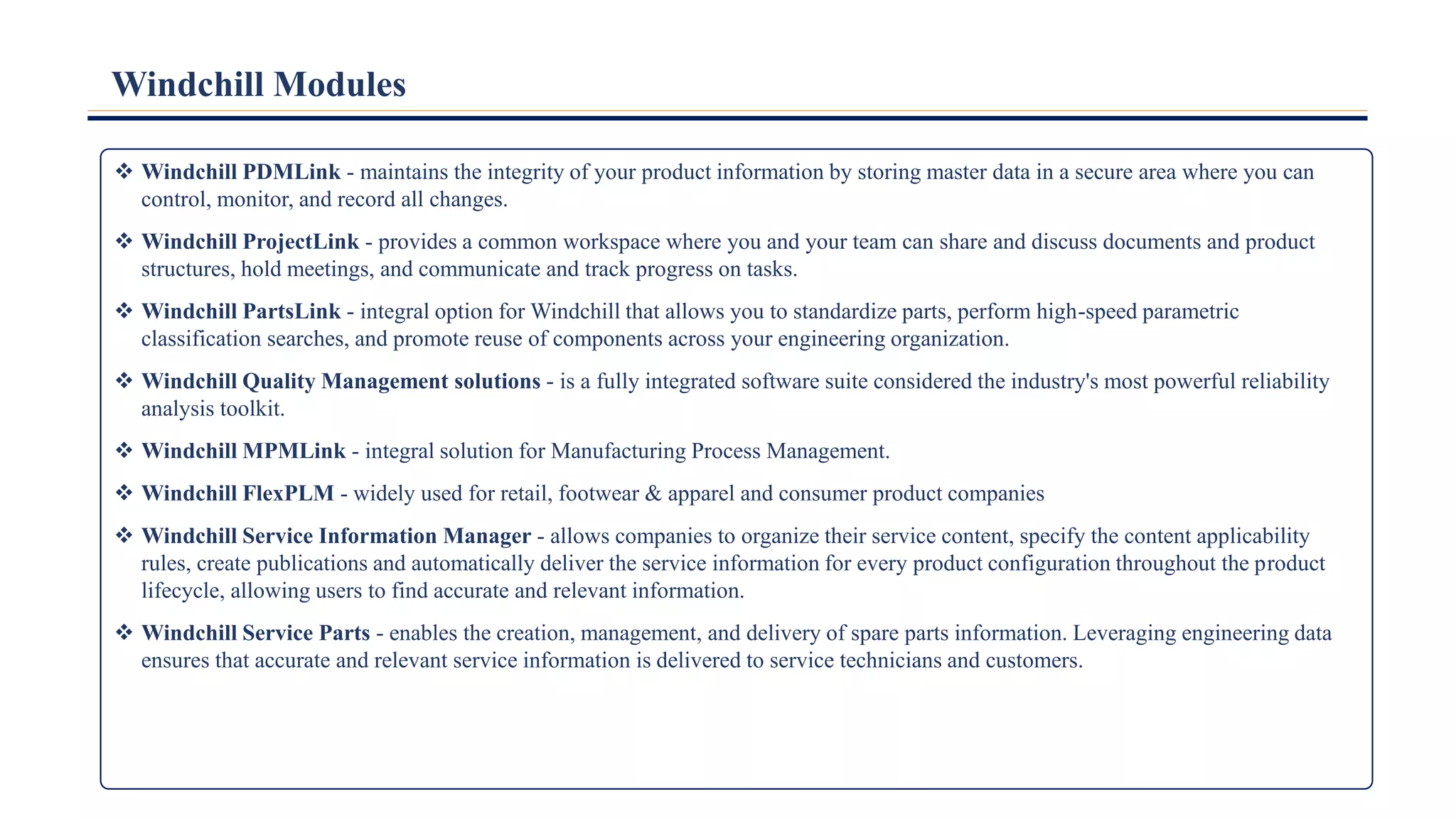 Windchill Modules

❖ Windchill PDMLink - maintains the integrity of your product information by storing master data in a secure area where you can control, monitor, and record all changes.

❖ Windchill ProjectLink - provides a common workspace where you and your team can share and discuss documents and product structures, hold meetings, and communicate and track progress on tasks.

❖ Windchill PartsLink - integral option for Windchill that allows you to standardize parts, perform high-speed parametric classification searches, and promote reuse of components across your engineering organization.

❖ Windchill Quality Management solutions - is a fully integrated software suite considered the industry's most powerful reliability analysis toolkit.

❖ Windchill MPMLink - integral solution for Manufacturing Process Management.

❖ Windchill FlexPLM - widely used for retail, footwear & apparel and consumer product companies

❖ Windchill Service Information Manager - allows companies to organize their service content, specify the content applicability rules, create publications and automatically deliver the service information for every product configuration throughout the product lifecycle, allowing users to find accurate and relevant information.

❖ Windchill Service Parts - enables the creation, management, and delivery of spare parts information. Leveraging engineering data ensures that accurate and relevant service information is delivered to service technicians and customers.